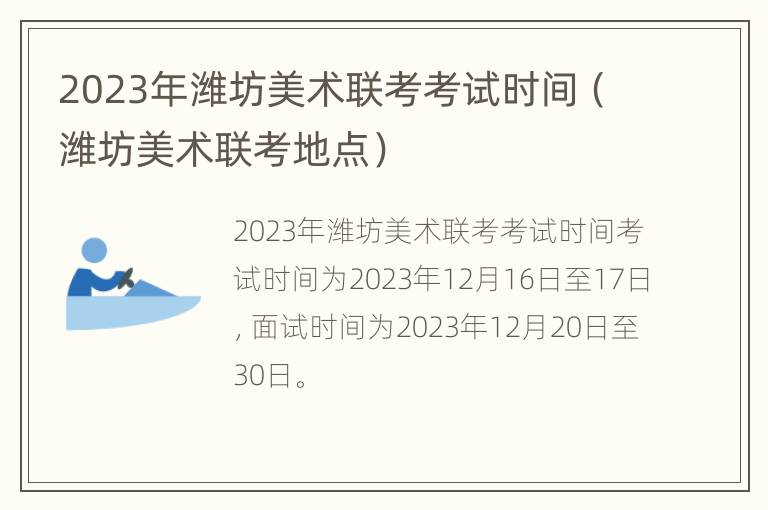 2023年潍坊美术联考考试时间（潍坊美术联考地点）

2023年潍坊美术联考考试时间考试时间为2023年12月16日至17日，面试时间为2023年12月20日至30日。